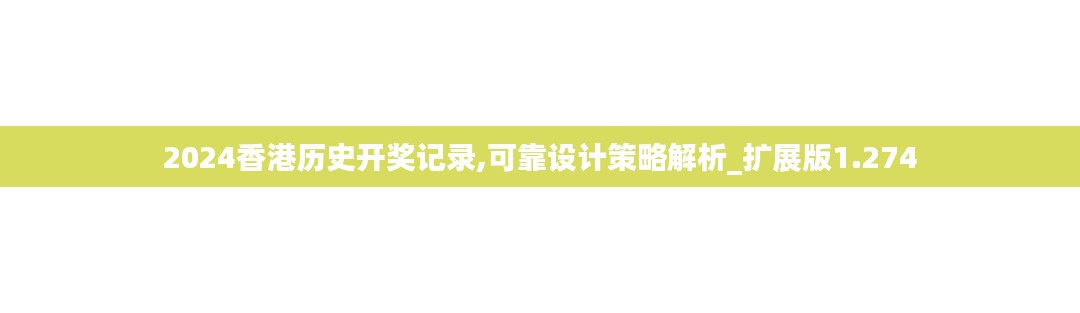 2024香港历史开奖记录,可靠设计策略解析_扩展版1.274